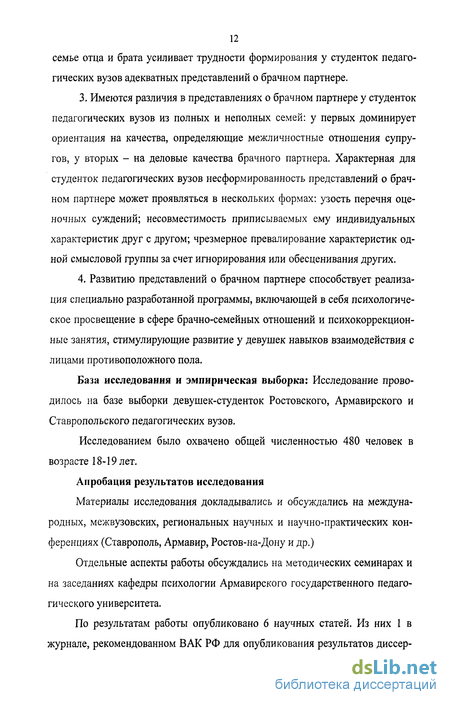 12

семье отца и брата усиливает трудности формирования у студенток педагогических вузов адекватных представлений о брачном партнере.

3. Имеются различия в представлениях о брачном партнере у студенток педагогических вузов из полных и неполных семей: у первых доминирует ориентация на качества, определяющие межличностные отношения супругов, у вторых – на деловые качества брачного партнера. Характерная для студенток педагогических вузов несформированность представлений о брачном партнере может проявляться в нескольких формах: узость перечня оценочных суждений; несовместимость приписываемых ему индивидуальных характеристик друг с другом; чрезмерное превалирование характеристик одной смысловой группы за счет игнорирования или обесценивания других.

4. Развитию представлений о брачном партнере способствует реализация специально разработанной программы, включающей в себя психологическое просвещение в сфере брачно-семейных отношений и психокоррекционные занятия, стимулирующие развитие у девушек навыков взаимодействия с лицами противоположного пола.

База исследования и эмпирическая выборка: Исследование проводилось на базе выборки девушек-студенток Ростовского, Армавирского и Ставропольского педагогических вузов.

Исследованием было охвачено общей численностью 480 человек в возрасте 18-19 лет.

Апробация результатов исследования

Материалы исследования докладывались и обсуждались на международных, межвузовских, региональных научных и научно-практических конференциях (Ставрополь, Армавир, Ростов-на-Дону и др.)

Отдельные аспекты работы обсуждались на методических семинарах и на заседаниях кафедры психологии Армавирского государственного педагогического университета.

По результатам работы опубликовано 6 научных статей. Из них 1 в журнале, рекомендованном ВАК РФ для опубликования результатов диссер-

dsLib.net
библиотека диссертаций